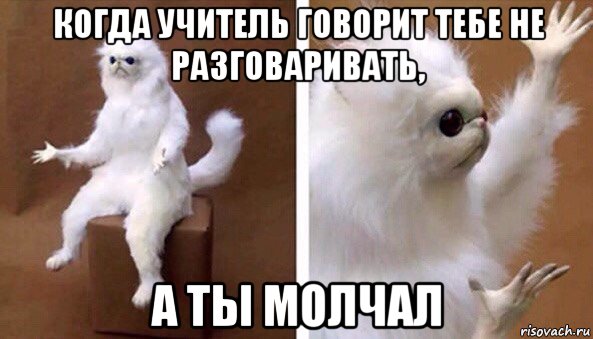 КОГДА УЧИТЕЛЬ ГОВОРИТ ТЕБЕ НЕ РАЗГОВАРИВАТЬ,

А ТЫ МОЛЧАЛ

risovach.ru